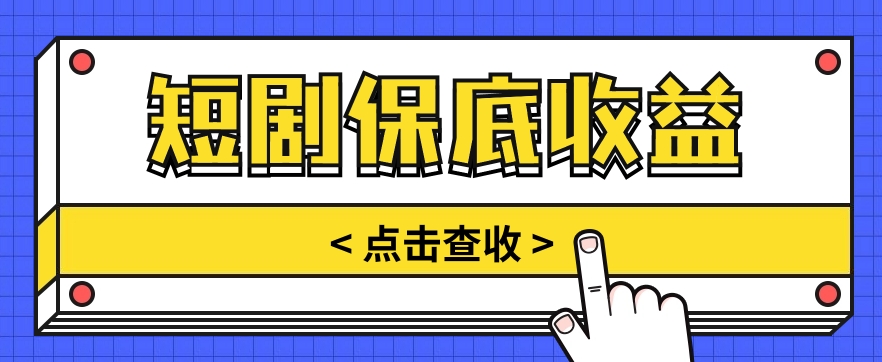 短剧保底收益

< 点击查收 >